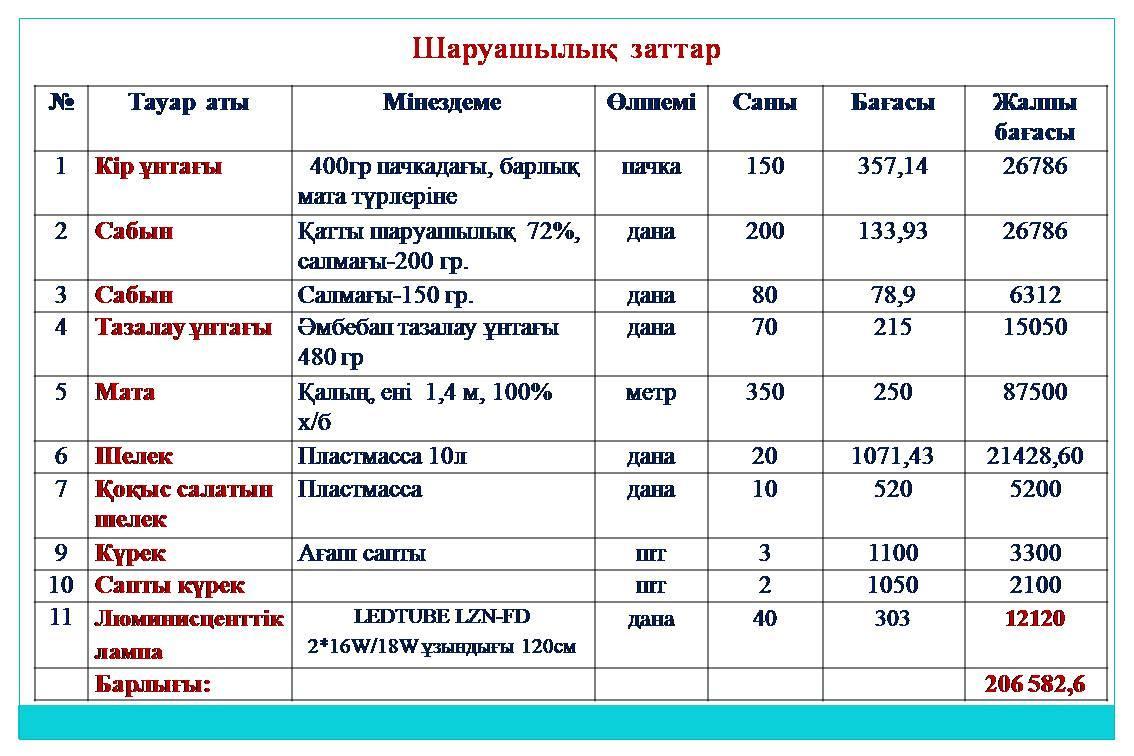 Шаруашылық заттар

| № | Тауар аты | Мінездеме | Өлшемі | Саны | Бағасы | Жалпы бағасы |
|---|---|---|---|---|---|---|
| 1 | Кір ұнтағы | 400гр пачкадағы, барлық мата түрлеріне | пачка | 150 | 357,14 | 26786 |
| 2 | Сабын | Қатты шаруашылық 72%, салмағы-200 гр. | дана | 200 | 133,93 | 26786 |
| 3 | Сабын | Салмағы-150 гр. | дана | 80 | 78,9 | 6312 |
| 4 | Тазалау ұнтағы | Әмбебап тазалау ұнтағы 480 гр | дана | 70 | 215 | 15050 |
| 5 | Мата | Қалың, ені 1,4 м, 100% х/б | метр | 350 | 250 | 87500 |
| 6 | Шелек | Пластмасса 10л | дана | 20 | 1071,43 | 21428,60 |
| 7 | Қоқыс салатын шелек | Пластмасса | дана | 10 | 520 | 5200 |
| 9 | Күрек | Ағаш сапты | шт | 3 | 1100 | 3300 |
| 10 | Сапты күрек | | шт | 2 | 1050 | 2100 |
| 11 | Люминисценттік лампа | LEDTUBE LZN-FD 2*16W/18W ұзындығы 120см | дана | 40 | 303 | 12120 |
| | Барлығы: | | | | | 206 582,6 |